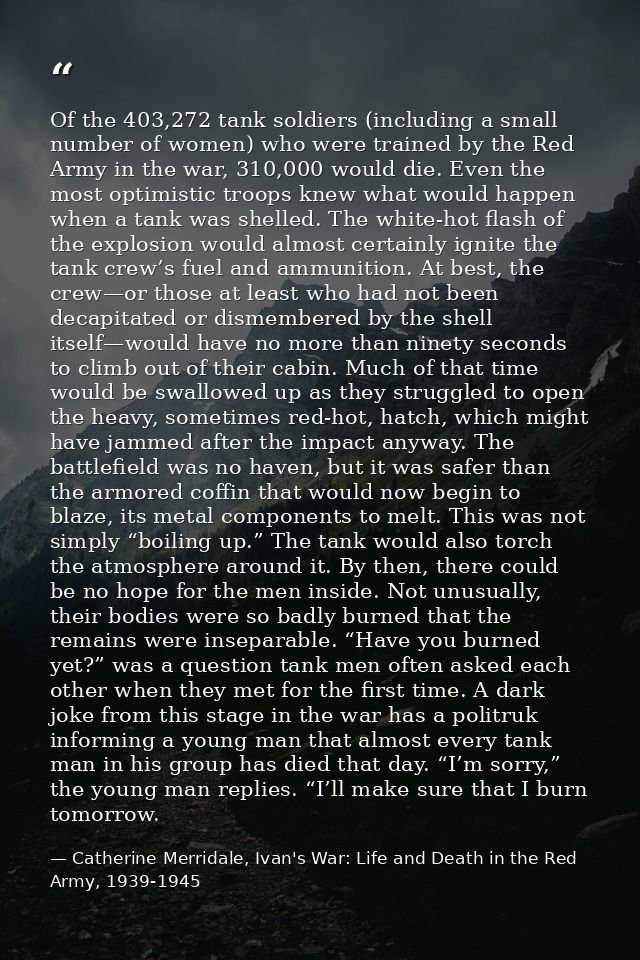 "

Of the 403,272 tank soldiers (including a small number of women) who were trained by the Red Army in the war, 310,000 would die. Even the most optimistic troops knew what would happen when a tank was shelled. The white-hot flash of the explosion would almost certainly ignite the tank crew's fuel and ammunition. At best, the crew—or those at least who had not been decapitated or dismembered by the shell itself—would have no more than ninety seconds to climb out of their cabin. Much of that time would be swallowed up as they struggled to open the heavy, sometimes red-hot, hatch, which might have jammed after the impact anyway. The battlefield was no haven, but it was safer than the armored coffin that would now begin to blaze, its metal components to melt. This was not simply "boiling up." The tank would also torch the atmosphere around it. By then, there could be no hope for the men inside. Not unusually, their bodies were so badly burned that the remains were inseparable. "Have you burned yet?" was a question tank men often asked each other when they met for the first time. A dark joke from this stage in the war has a politruk informing a young man that almost every tank man in his group has died that day. "I'm sorry," the young man replies. "I'll make sure that I burn tomorrow.

— Catherine Merridale, Ivan's War: Life and Death in the Red Army, 1939-1945